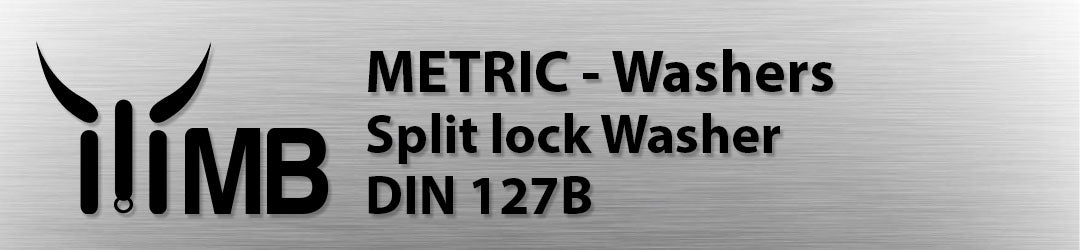 MB

METRIC - Washers
Split lock Washer
DIN 127B